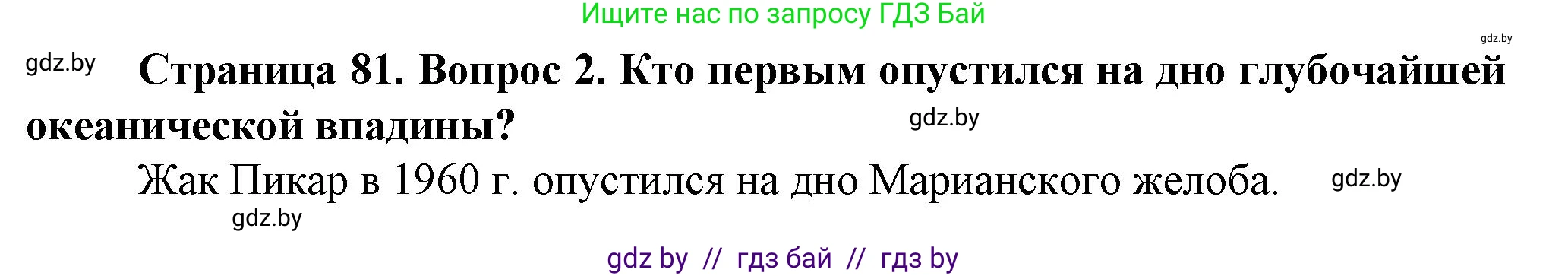 Ищите нас по запросу ГДЗ Бай

gdz.by

gdz.by

Страница 81. Вопрос 2. Кто первым опустился на дно глубочайшей океанической впадины?

gdz.by

Жак Пикар в 1960 г. опустился на дно Марианского желоба.

gdz.by

gdz.by

gdz by // гдз бай // гдз by